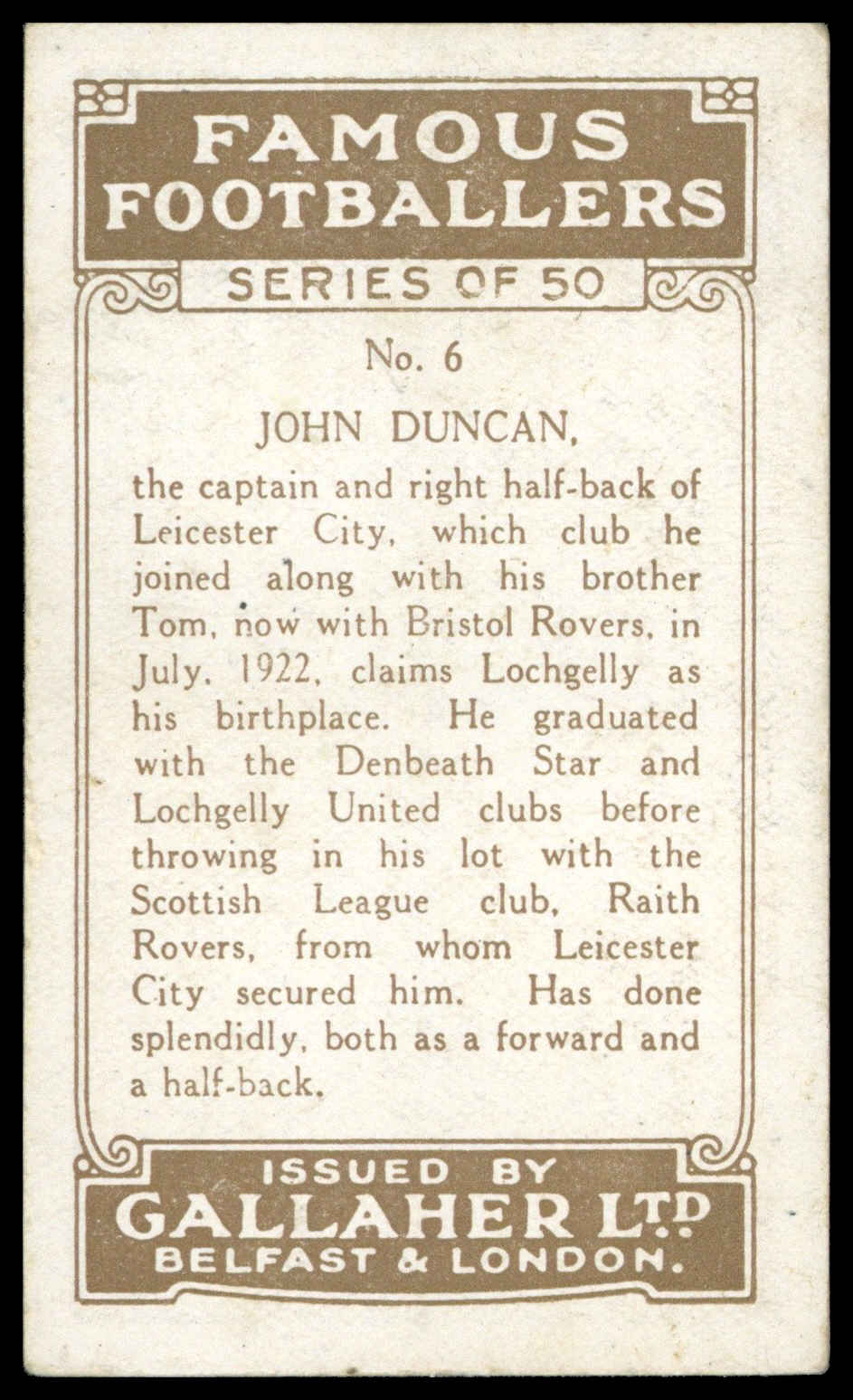 FAMOUS FOOTBALLERS

SERIES OF 50

No. 6

JOHN DUNCAN,

the captain and right half-back of Leicester City, which club he joined along with his brother Tom, now with Bristol Rovers, in July, 1922, claims Lochgelly as his birthplace. He graduated with the Denbeath Star and Lochgelly United clubs before throwing in his lot with the Scottish League club, Raith Rovers, from whom Leicester City secured him. Has done splendidly, both as a forward and a half-back.

ISSUED BY
GALLAHER LTD
BELFAST & LONDON.